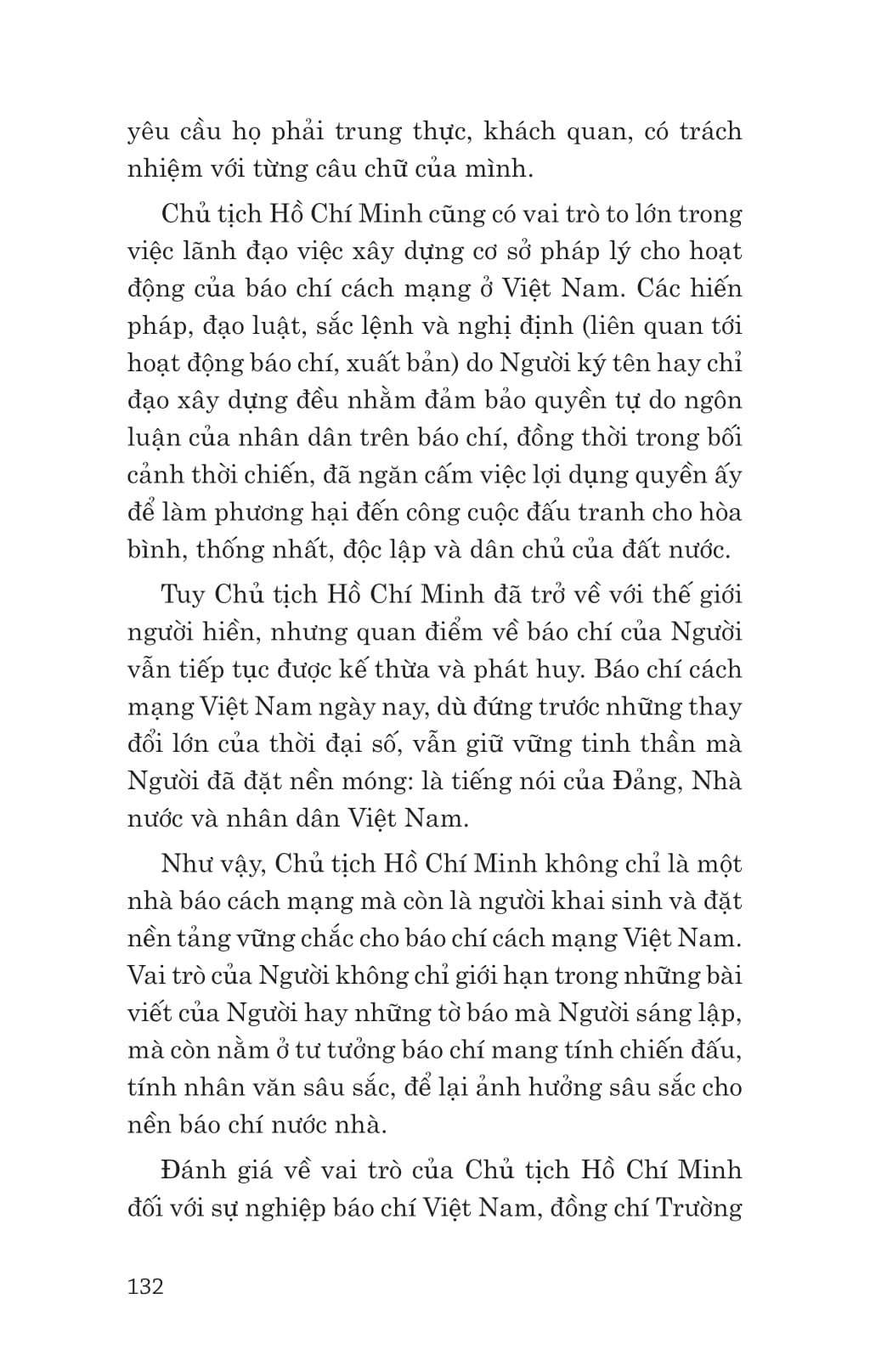 yêu cầu họ phải trung thực, khách quan, có trách nhiệm với từng câu chữ của mình.

Chủ tịch Hồ Chí Minh cũng có vai trò to lớn trong việc lãnh đạo việc xây dựng cơ sở pháp lý cho hoạt động của báo chí cách mạng ở Việt Nam. Các hiến pháp, đạo luật, sắc lệnh và nghị định (liên quan tới hoạt động báo chí, xuất bản) do Người ký tên hay chỉ đạo xây dựng đều nhằm đảm bảo quyền tự do ngôn luận của nhân dân trên báo chí, đồng thời trong bối cảnh thời chiến, đã ngăn cấm việc lợi dụng quyền ấy để làm phương hại đến công cuộc đấu tranh cho hòa bình, thống nhất, độc lập và dân chủ của đất nước.

Tuy Chủ tịch Hồ Chí Minh đã trở về với thế giới người hiền, nhưng quan điểm về báo chí của Người vẫn tiếp tục được kế thừa và phát huy. Báo chí cách mạng Việt Nam ngày nay, dù đứng trước những thay đổi lớn của thời đại số, vẫn giữ vững tinh thần mà Người đã đặt nền móng: là tiếng nói của Đảng, Nhà nước và nhân dân Việt Nam.

Như vậy, Chủ tịch Hồ Chí Minh không chỉ là một nhà báo cách mạng mà còn là người khai sinh và đặt nền tảng vững chắc cho báo chí cách mạng Việt Nam. Vai trò của Người không chỉ giới hạn trong những bài viết của Người hay những tờ báo mà Người sáng lập, mà còn nằm ở tư tưởng báo chí mang tính chiến đấu, tính nhân văn sâu sắc, để lại ảnh hưởng sâu sắc cho nền báo chí nước nhà.

Đánh giá về vai trò của Chủ tịch Hồ Chí Minh đối với sự nghiệp báo chí Việt Nam, đồng chí Trường

132